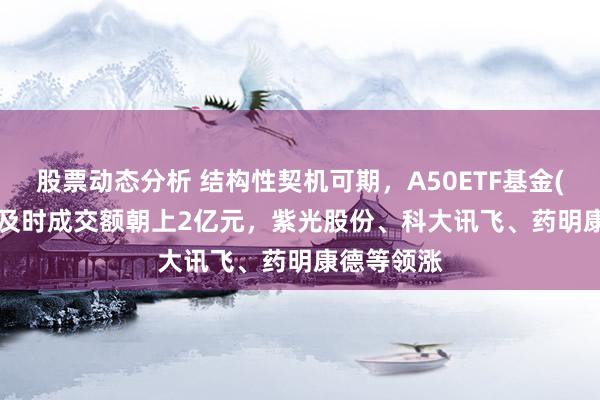 股票动态分析 结构性契机可期，A50ETF基金(
及时成交额朝上2亿元，紫光股份、科大讯飞、药明康
大讯飞、药明康德等领涨